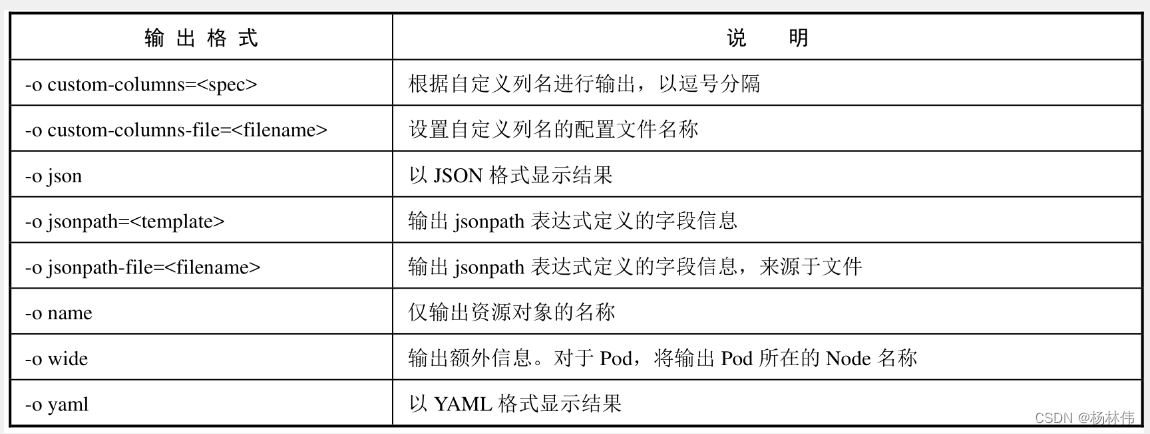 | 输出格式 | 说明 |
|---|---|
| -o custom-columns=<spec> | 根据自定义列名进行输出，以逗号分隔 |
| -o custom-columns-file=<filename> | 设置自定义列名的配置文件名称 |
| -o json | 以JSON格式显示结果 |
| -o jsonpath=<template> | 输出jsonpath表达式定义的字段信息 |
| -o jsonpath-file=<filename> | 输出jsonpath表达式定义的字段信息，来源于文件 |
| -o name | 仅输出资源对象的名称 |
| -o wide | 输出额外信息。对于Pod，将输出Pod所在的Node名称 |
| -o yaml | 以YAML格式显示结果 |

CSDN @杨林伟